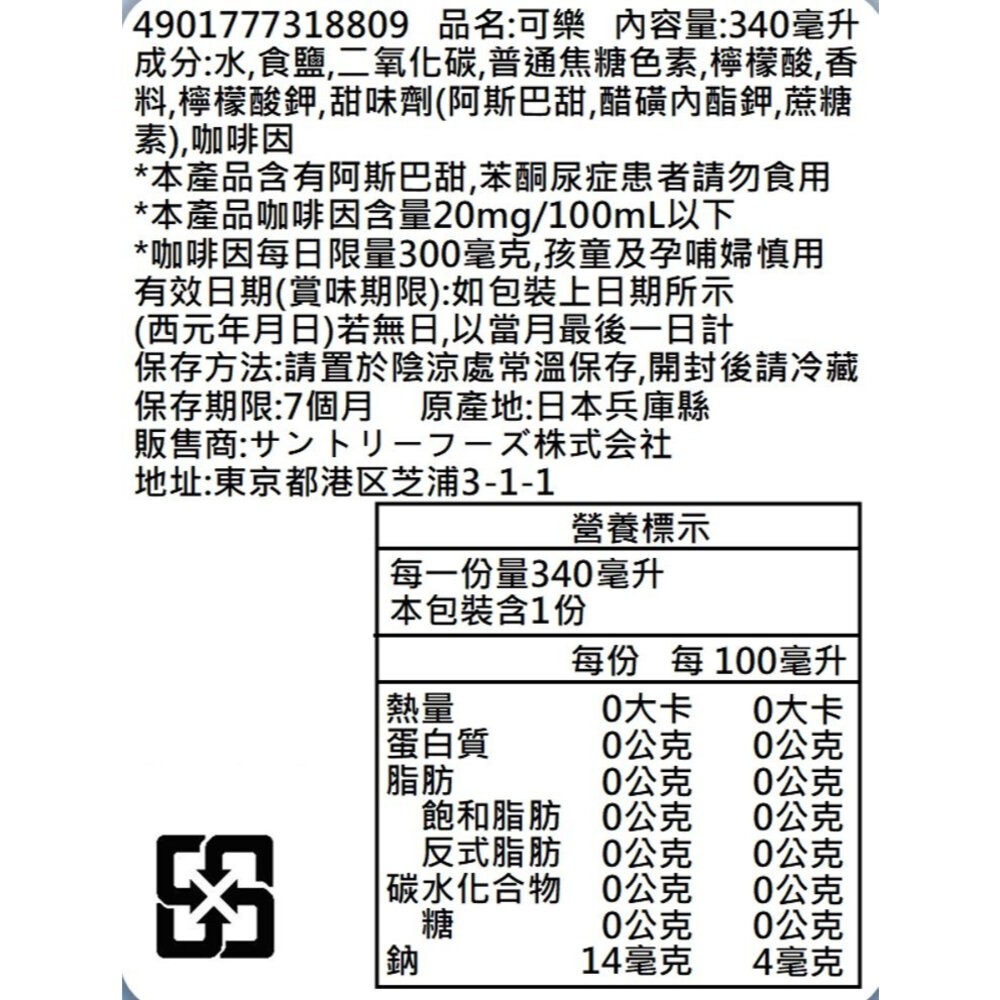 4901777318809　品名:可樂　內容量:340毫升
成分:水,食鹽,二氧化碳,普通焦糖色素,檸檬酸,香料,檸檬酸鉀,甜味劑(阿斯巴甜,醋磺內酯鉀,蔗糖素),咖啡因
*本產品含有阿斯巴甜,苯酮尿症患者請勿食用
*本產品咖啡因含量20mg/100mL以下
*咖啡因每日限量300毫克,孩童及孕哺婦慎用
有效日期(賞味期限):如包裝上日期所示
(西元年月日)若無日,以當月最後一日計
保存方法:請置於陰涼處常溫保存,開封後請冷藏
保存期限:7個月　　原產地:日本兵庫縣
販售商:サントリーフーズ株式会社
地址:東京都港区芝浦3-1-1

營養標示

每一份量340毫升
本包裝含1份

| | 每份 | 每 100毫升 |
|---|---|---|
| 熱量 | 0大卡 | 0大卡 |
| 蛋白質 | 0公克 | 0公克 |
| 脂肪 | 0公克 | 0公克 |
| 飽和脂肪 | 0公克 | 0公克 |
| 反式脂肪 | 0公克 | 0公克 |
| 碳水化合物 | 0公克 | 0公克 |
| 糖 | 0公克 | 0公克 |
| 鈉 | 14毫克 | 4毫克 |